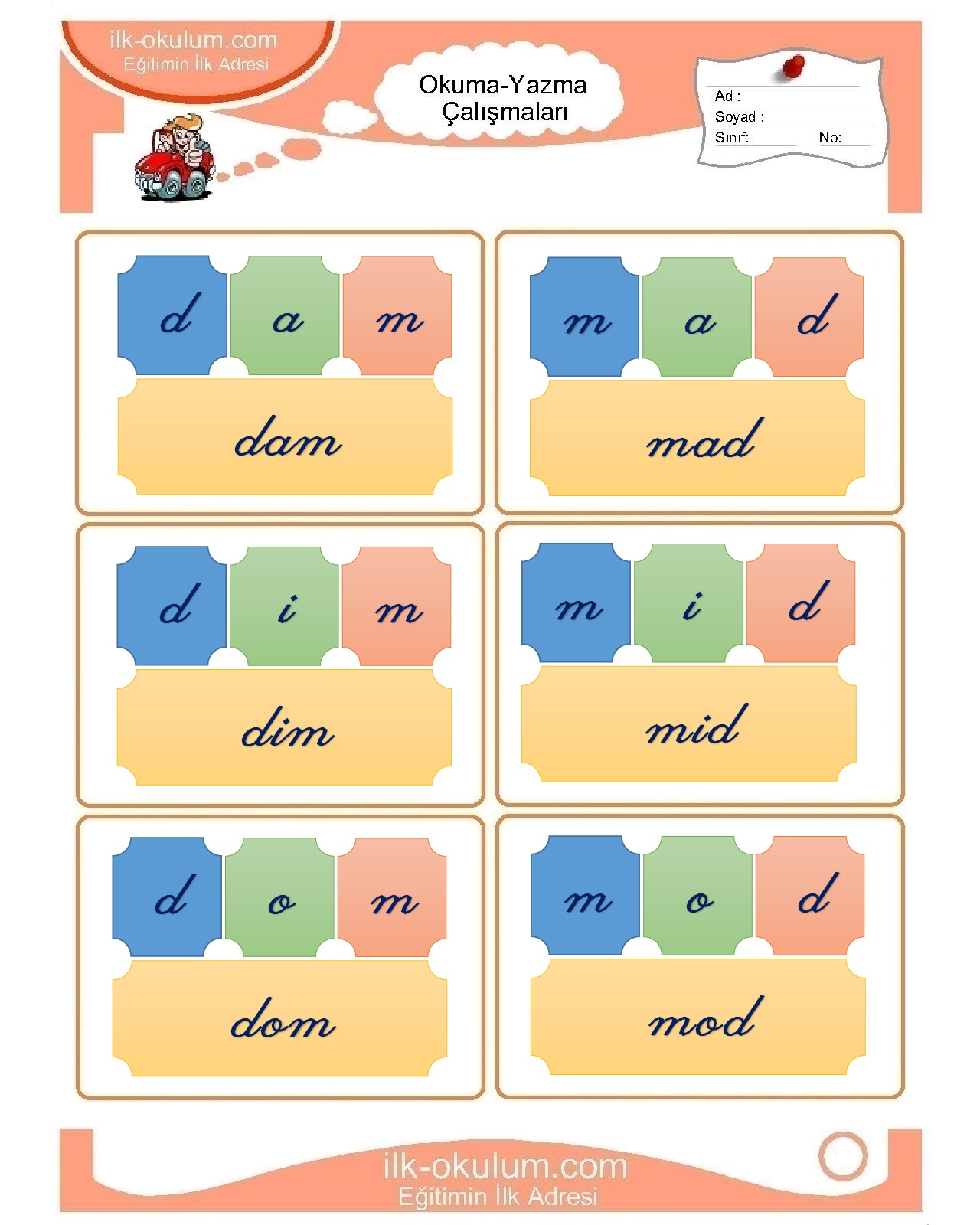 ilk-okulum.com
Eğitimin İlk Adresi

Okuma-Yazma
Çalışmaları

Ad :
Soyad :
Sınıf: No:

d a m
dam

m a d
mad

d i m
dim

m i d
mid

d o m
dom

m o d
mod

ilk-okulum.com
Eğitimin İlk Adresi